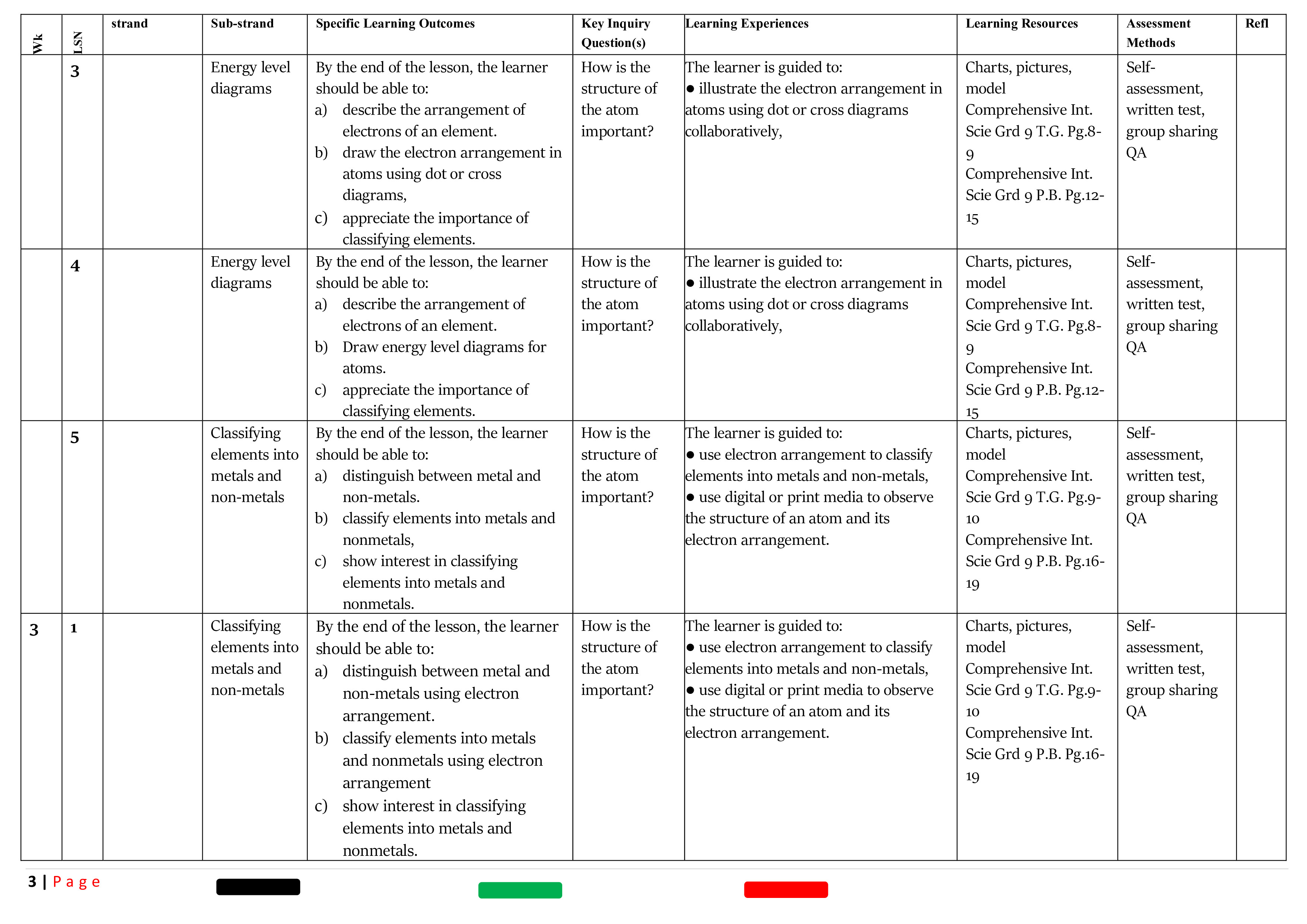 | Wk | LSN | strand | Sub-strand | Specific Learning Outcomes | Key Inquiry Question(s) | Learning Experiences | Learning Resources | Assessment Methods | Refl |
|---|---|---|---|---|---|---|---|---|---|
| | 3 | | Energy level diagrams | By the end of the lesson, the learner should be able to: a) describe the arrangement of electrons of an element. b) draw the electron arrangement in atoms using dot or cross diagrams, c) appreciate the importance of classifying elements. | How is the structure of the atom important? | The learner is guided to: ● illustrate the electron arrangement in atoms using dot or cross diagrams collaboratively, | Charts, pictures, model Comprehensive Int. Scie Grd 9 T.G. Pg.8-9 Comprehensive Int. Scie Grd 9 P.B. Pg.12-15 | Self-assessment, written test, group sharing QA | |
| | 4 | | Energy level diagrams | By the end of the lesson, the learner should be able to: a) describe the arrangement of electrons of an element. b) Draw energy level diagrams for atoms. c) appreciate the importance of classifying elements. | How is the structure of the atom important? | The learner is guided to: ● illustrate the electron arrangement in atoms using dot or cross diagrams collaboratively, | Charts, pictures, model Comprehensive Int. Scie Grd 9 T.G. Pg.8-9 Comprehensive Int. Scie Grd 9 P.B. Pg.12-15 | Self-assessment, written test, group sharing QA | |
| | 5 | | Classifying elements into metals and non-metals | By the end of the lesson, the learner should be able to: a) distinguish between metal and non-metals. b) classify elements into metals and nonmetals, c) show interest in classifying elements into metals and nonmetals. | How is the structure of the atom important? | The learner is guided to: ● use electron arrangement to classify elements into metals and non-metals, ● use digital or print media to observe the structure of an atom and its electron arrangement. | Charts, pictures, model Comprehensive Int. Scie Grd 9 T.G. Pg.9-10 Comprehensive Int. Scie Grd 9 P.B. Pg.16-19 | Self-assessment, written test, group sharing QA | |
| 3 | 1 | | Classifying elements into metals and non-metals | By the end of the lesson, the learner should be able to: a) distinguish between metal and non-metals using electron arrangement. b) classify elements into metals and nonmetals using electron arrangement c) show interest in classifying elements into metals and nonmetals. | How is the structure of the atom important? | The learner is guided to: ● use electron arrangement to classify elements into metals and non-metals, ● use digital or print media to observe the structure of an atom and its electron arrangement. | Charts, pictures, model Comprehensive Int. Scie Grd 9 T.G. Pg.9-10 Comprehensive Int. Scie Grd 9 P.B. Pg.16-19 | Self-assessment, written test, group sharing QA | |

3 | Page